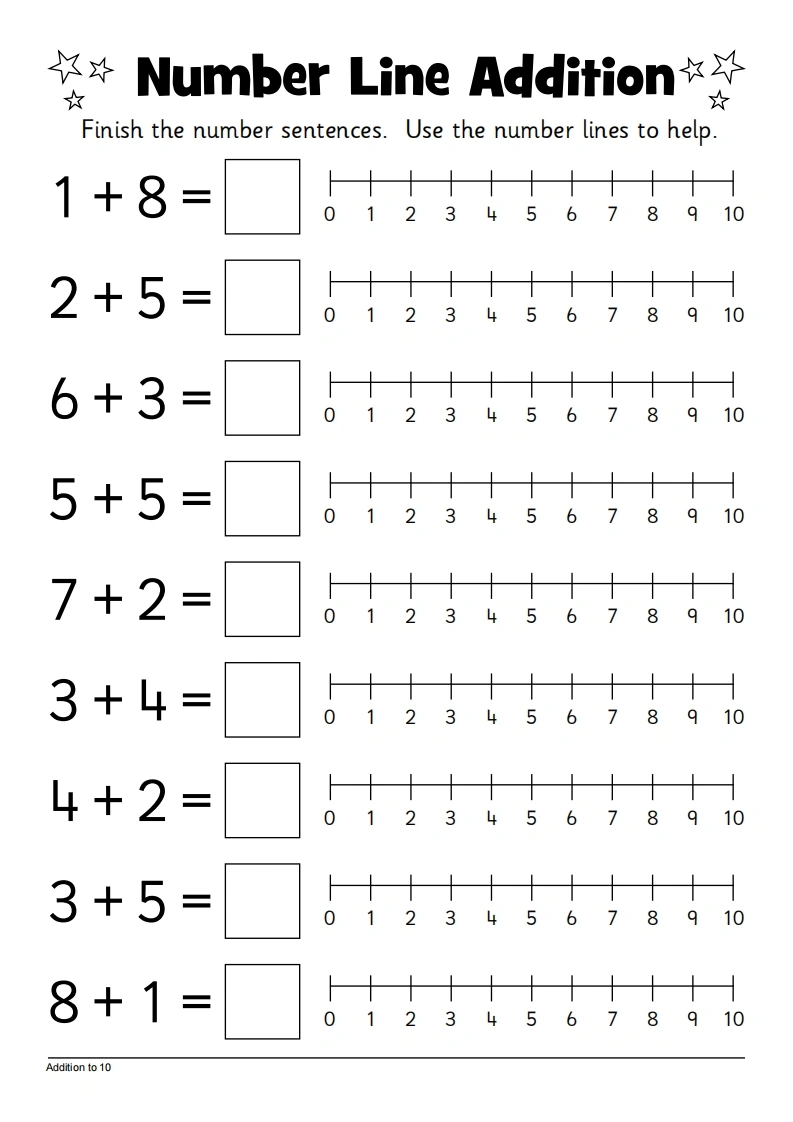 Number Line Addition

Finish the number sentences. Use the number lines to help.

$1 + 8 =$ ☐
0 1 2 3 4 5 6 7 8 9 10

$2 + 5 =$ ☐
0 1 2 3 4 5 6 7 8 9 10

$6 + 3 =$ ☐
0 1 2 3 4 5 6 7 8 9 10

$5 + 5 =$ ☐
0 1 2 3 4 5 6 7 8 9 10

$7 + 2 =$ ☐
0 1 2 3 4 5 6 7 8 9 10

$3 + 4 =$ ☐
0 1 2 3 4 5 6 7 8 9 10

$4 + 2 =$ ☐
0 1 2 3 4 5 6 7 8 9 10

$3 + 5 =$ ☐
0 1 2 3 4 5 6 7 8 9 10

$8 + 1 =$ ☐
0 1 2 3 4 5 6 7 8 9 10

Addition to 10